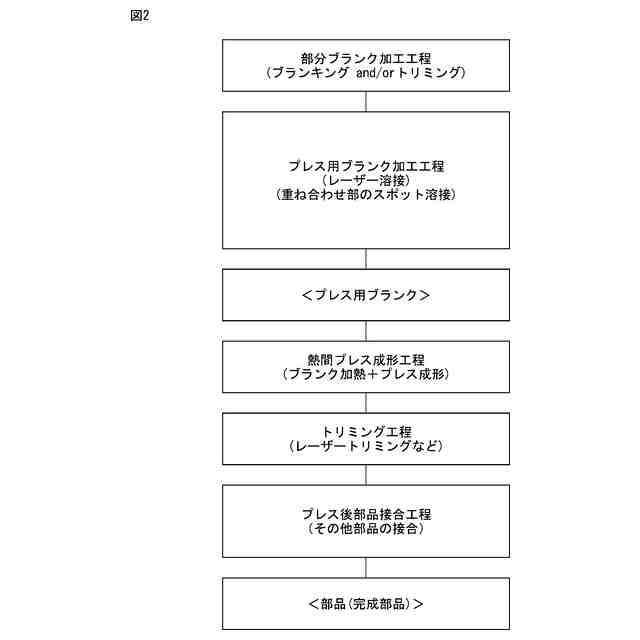 図2

部分ブランク加工工程
（ブランキング and/or トリミング）

プレス用ブランク加工工程
（レーザー溶接）
（重ね合わせ部のスポット溶接）

＜プレス用ブランク＞

熱間プレス成形工程
（ブランク加熱＋プレス成形）

トリミング工程
（レーザートリミングなど）

プレス後部品接合工程
（その他部品の接合）

＜部品（完成部品）＞